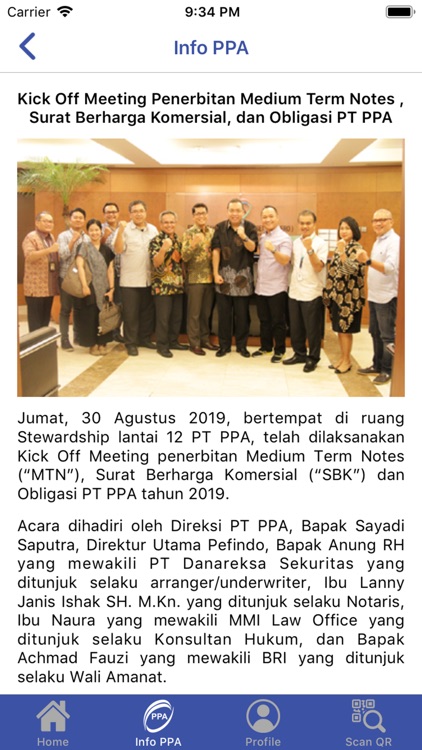 Carrier 9:34 PM

Info PPA

Kick Off Meeting Penerbitan Medium Term Notes , Surat Berharga Komersial, dan Obligasi PT PPA

Jumat, 30 Agustus 2019, bertempat di ruang Stewardship lantai 12 PT PPA, telah dilaksanakan Kick Off Meeting penerbitan Medium Term Notes ("MTN"), Surat Berharga Komersial ("SBK") dan Obligasi PT PPA tahun 2019.

Acara dihadiri oleh Direksi PT PPA, Bapak Sayadi Saputra, Direktur Utama Pefindo, Bapak Anung RH yang mewakili PT Danareksa Sekuritas yang ditunjuk selaku arranger/underwriter, Ibu Lanny Janis Ishak SH. M.Kn. yang ditunjuk selaku Notaris, Ibu Naura yang mewakili MMI Law Office yang ditunjuk selaku Konsultan Hukum, dan Bapak Achmad Fauzi yang mewakili BRI yang ditunjuk selaku Wali Amanat.

Home
PPA
Info PPA
Profile
Scan QR